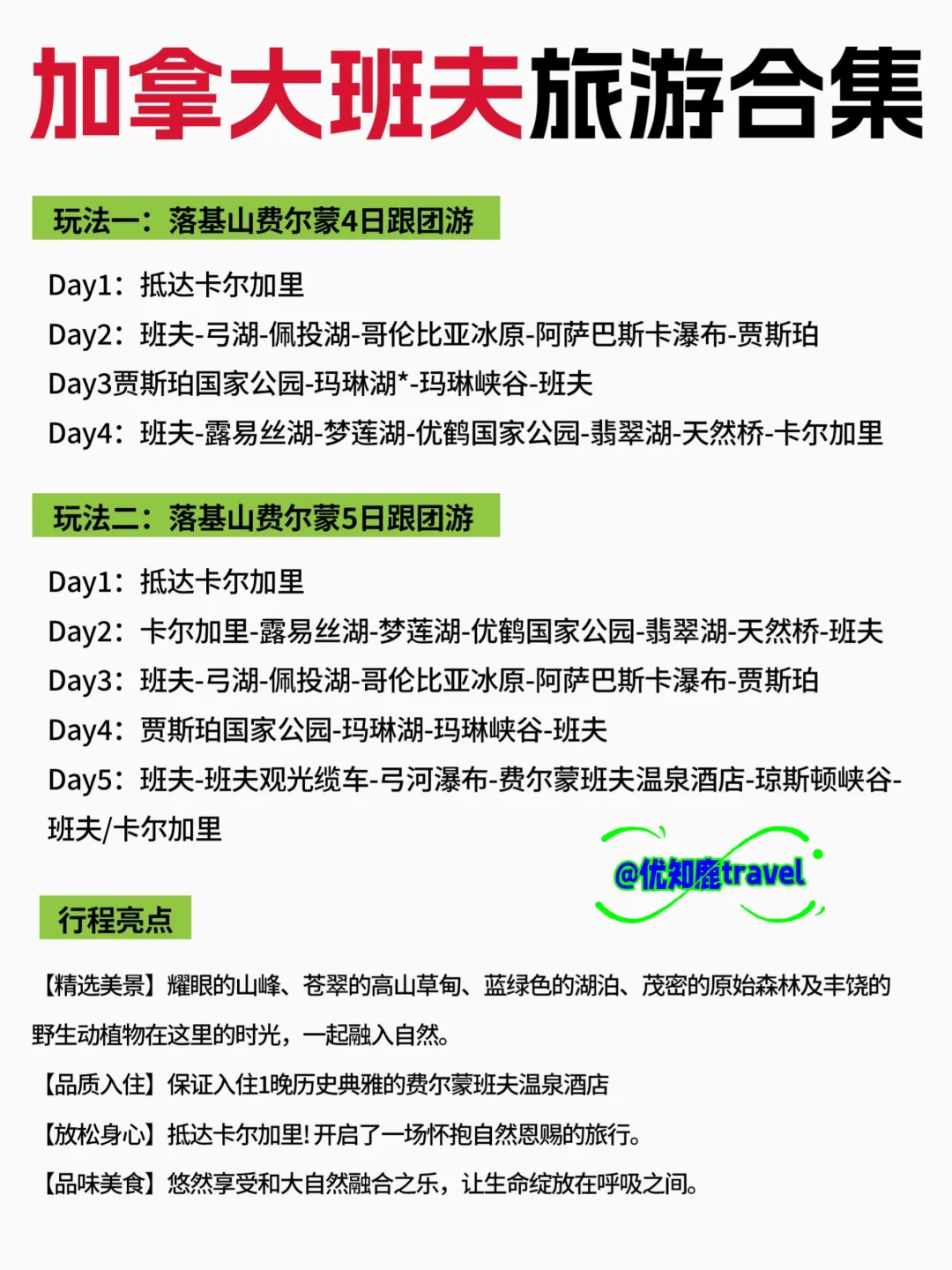 加拿大班夫旅游合集

玩法一：落基山费尔蒙4日跟团游

Day1：抵达卡尔加里
Day2：班夫-弓湖-佩投湖-哥伦比亚冰原-阿萨巴斯卡瀑布-贾斯珀
Day3贾斯珀国家公园-玛琳湖*-玛琳峡谷-班夫
Day4：班夫-露易丝湖-梦莲湖-优鹤国家公园-翡翠湖-天然桥-卡尔加里

玩法二：落基山费尔蒙5日跟团游

Day1：抵达卡尔加里
Day2：卡尔加里-露易丝湖-梦莲湖-优鹤国家公园-翡翠湖-天然桥-班夫
Day3：班夫-弓湖-佩投湖-哥伦比亚冰原-阿萨巴斯卡瀑布-贾斯珀
Day4：贾斯珀国家公园-玛琳湖-玛琳峡谷-班夫
Day5：班夫-班夫观光缆车-弓河瀑布-费尔蒙班夫温泉酒店-琼斯顿峡谷-班夫/卡尔加里

@优知鹿travel

行程亮点

【精选美景】耀眼的山峰、苍翠的高山草甸、蓝绿色的湖泊、茂密的原始森林及丰饶的野生动植物在这里的时光，一起融入自然。

【品质入住】保证入住1晚历史典雅的费尔蒙班夫温泉酒店

【放松身心】抵达卡尔加里！开启了一场怀抱自然恩赐的旅行。

【品味美食】悠然享受和大自然融合之乐，让生命绽放在呼吸之间。